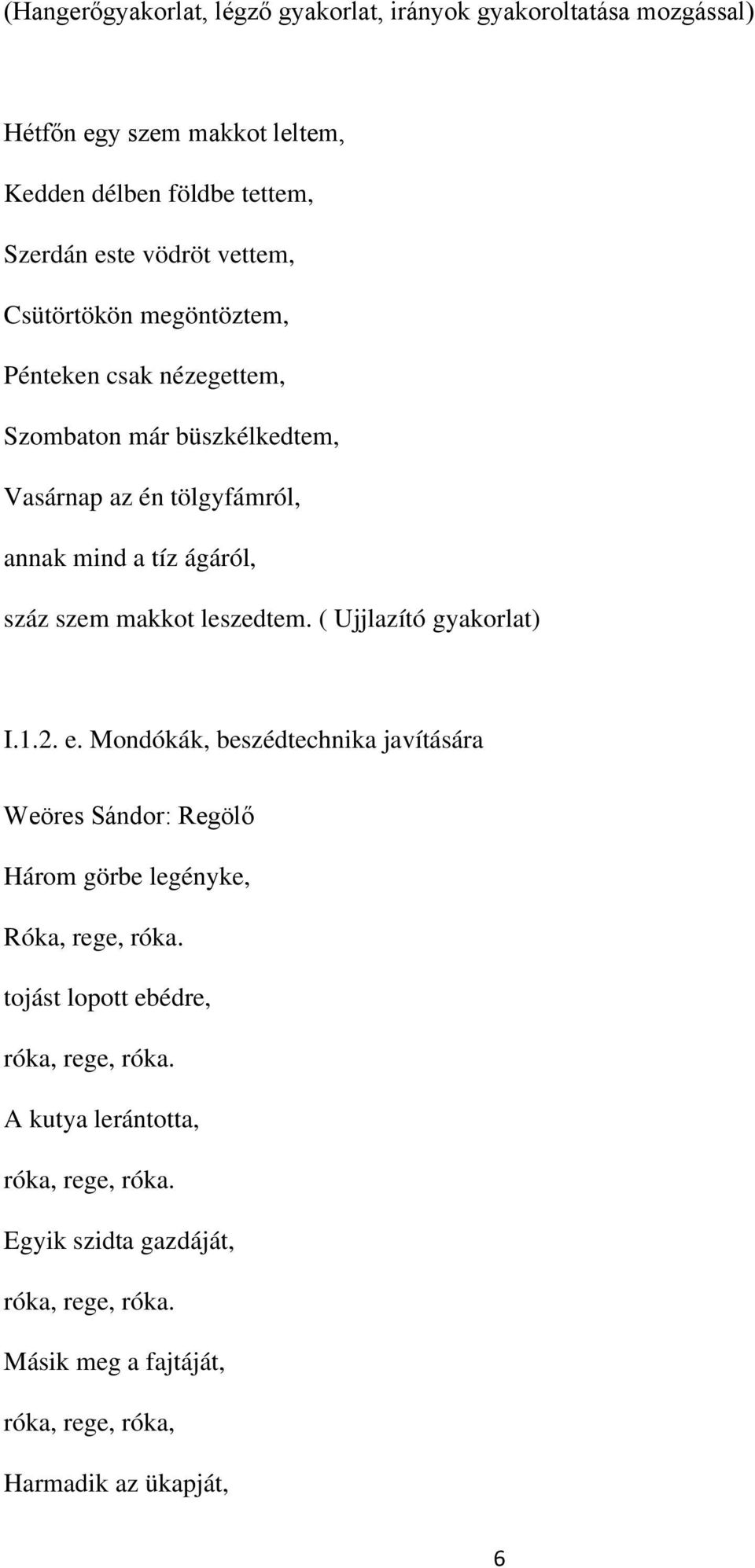 (Hangerőgyakorlat, légző gyakorlat, irányok gyakoroltatása mozgással)

Hétfőn egy szem makkot leltem,

Kedden délben földbe tettem,

Szerdán este vödröt vettem,

Csütörtökön megöntöztem,

Pénteken csak nézegettem,

Szombaton már büszkélkedtem,

Vasárnap az én tölgyfámról,

annak mind a tíz ágáról,

száz szem makkot leszedtem. ( Ujjlazító gyakorlat)

I.1.2. e. Mondókák, beszédtechnika javítására

Weöres Sándor: Regölő

Három görbe legényke,

Róka, rege, róka.

tojást lopott ebédre,

róka, rege, róka.

A kutya lerántotta,

róka, rege, róka.

Egyik szidta gazdáját,

róka, rege, róka.

Másik meg a fajtáját,

róka, rege, róka,

Harmadik az ükapját,

6